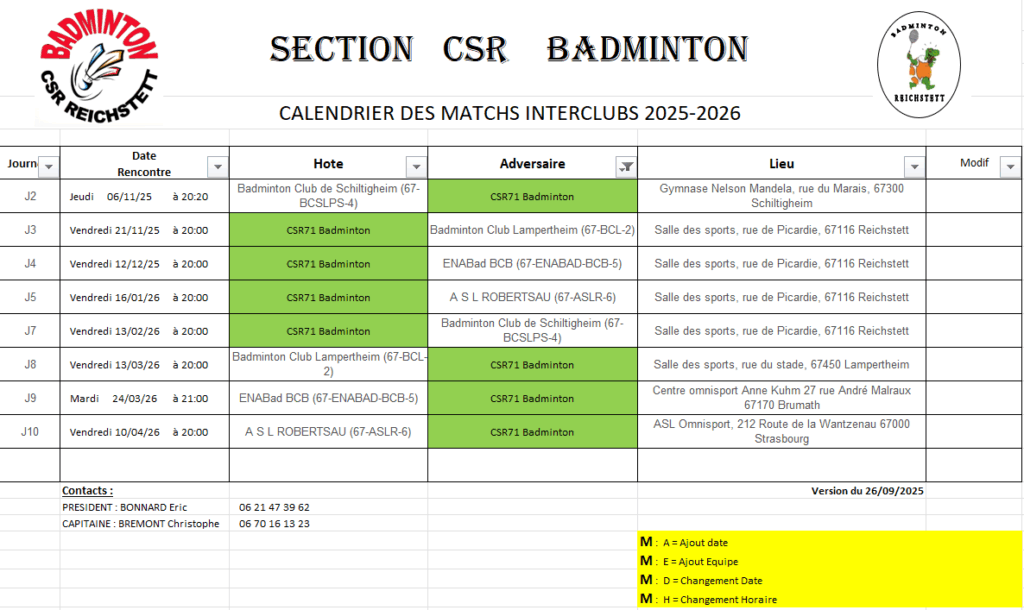 BADMINTON
CSR REICHSTETT

SECTION CSR BADMINTON

BADMINTON
REICHSTETT

CALENDRIER DES MATCHS INTERCLUBS 2025-2026

| Journ | Date Rencontre | Hote | Adversaire | Lieu | Modif |
|---|---|---|---|---|---|
| J2 | Jeudi 06/11/25 à 20:20 | Badminton Club de Schiltigheim (67-BCSLPS-4) | CSR71 Badminton | Gymnase Nelson Mandela, rue du Marais, 67300 Schiltigheim | |
| J3 | Vendredi 21/11/25 à 20:00 | CSR71 Badminton | Badminton Club Lampertheim (67-BCL-2) | Salle des sports, rue de Picardie, 67116 Reichstett | |
| J4 | Vendredi 12/12/25 à 20:00 | CSR71 Badminton | ENABad BCB (67-ENABAD-BCB-5) | Salle des sports, rue de Picardie, 67116 Reichstett | |
| J5 | Vendredi 16/01/26 à 20:00 | CSR71 Badminton | A S L ROBERTSAU (67-ASLR-6) | Salle des sports, rue de Picardie, 67116 Reichstett | |
| J7 | Vendredi 13/02/26 à 20:00 | CSR71 Badminton | Badminton Club de Schiltigheim (67-BCSLPS-4) | Salle des sports, rue de Picardie, 67116 Reichstett | |
| J8 | Vendredi 13/03/26 à 20:00 | Badminton Club Lampertheim (67-BCL-2) | CSR71 Badminton | Salle des sports, rue du stade, 67450 Lampertheim | |
| J9 | Mardi 24/03/26 à 21:00 | ENABad BCB (67-ENABAD-BCB-5) | CSR71 Badminton | Centre omnisport Anne Kuhm 27 rue André Malraux 67170 Brumath | |
| J10 | Vendredi 10/04/26 à 20:00 | A S L ROBERTSAU (67-ASLR-6) | CSR71 Badminton | ASL Omnisport, 212 Route de la Wantzenau 67000 Strasbourg | |

Contacts :
PRESIDENT : BONNARD Eric 06 21 47 39 62
CAPITAINE : BREMONT Christophe 06 70 16 13 23

Version du 26/09/2025

M : A = Ajout date
M : E = Ajout Equipe
M : D = Changement Date
M : H = Changement Horaire